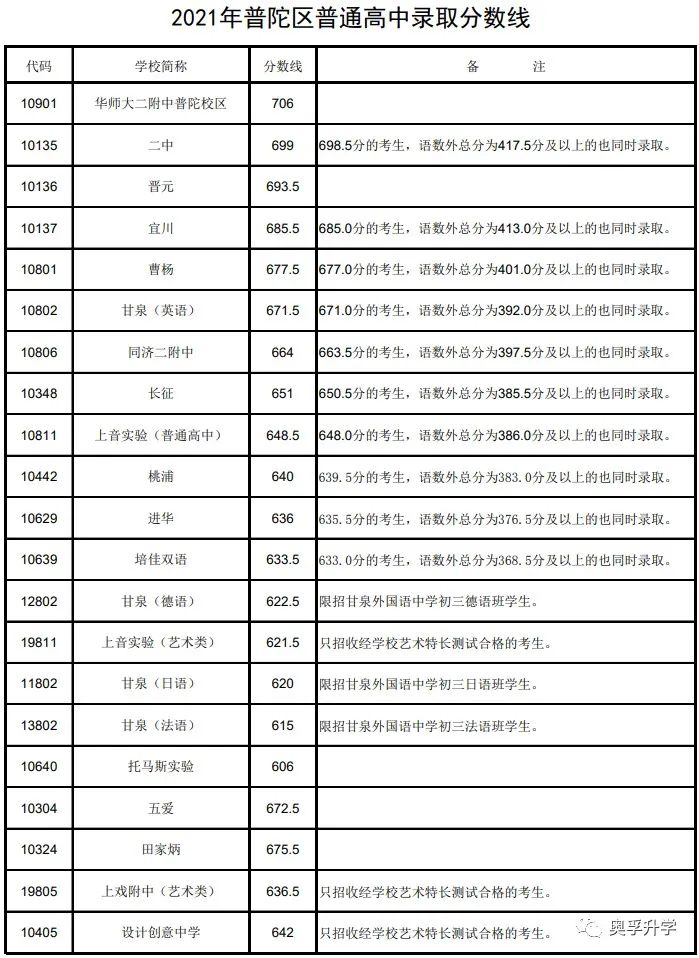 2021年普陀区普通高中录取分数线

| 代码 | 学校简称 | 分数线 | 备　　注 |
|---|---|---|---|
| 10901 | 华师大二附中普陀校区 | 706 | |
| 10135 | 二中 | 699 | 698.5分的考生，语数外总分为417.5分及以上的也同时录取。 |
| 10136 | 晋元 | 693.5 | |
| 10137 | 宜川 | 685.5 | 685.0分的考生，语数外总分为413.0分及以上的也同时录取。 |
| 10801 | 曹杨 | 677.5 | 677.0分的考生，语数外总分为401.0分及以上的也同时录取。 |
| 10802 | 甘泉（英语） | 671.5 | 671.0分的考生，语数外总分为392.0分及以上的也同时录取。 |
| 10806 | 同济二附中 | 664 | 663.5分的考生，语数外总分为397.5分及以上的也同时录取。 |
| 10348 | 长征 | 651 | 650.5分的考生，语数外总分为385.5分及以上的也同时录取。 |
| 10811 | 上音实验（普通高中） | 648.5 | 648.0分的考生，语数外总分为386.0分及以上的也同时录取。 |
| 10442 | 桃浦 | 640 | 639.5分的考生，语数外总分为383.0分及以上的也同时录取。 |
| 10629 | 进华 | 636 | 635.5分的考生，语数外总分为376.5分及以上的也同时录取。 |
| 10639 | 培佳双语 | 633.5 | 633.0分的考生，语数外总分为368.5分及以上的也同时录取。 |
| 12802 | 甘泉（德语） | 622.5 | 限招甘泉外国语中学初三德语班学生。 |
| 19811 | 上音实验（艺术类） | 621.5 | 只招收经学校艺术特长测试合格的考生。 |
| 11802 | 甘泉（日语） | 620 | 限招甘泉外国语中学初三日语班学生。 |
| 13802 | 甘泉（法语） | 615 | 限招甘泉外国语中学初三法语班学生。 |
| 10640 | 托马斯实验 | 606 | |
| 10304 | 五爱 | 672.5 | |
| 10324 | 田家炳 | 675.5 | |
| 19805 | 上戏附中（艺术类） | 636.5 | 只招收经学校艺术特长测试合格的考生。 |
| 10405 | 设计创意中学 | 642 | 只招收经学校艺术特长测试合格的考生。 |

奥孚升学